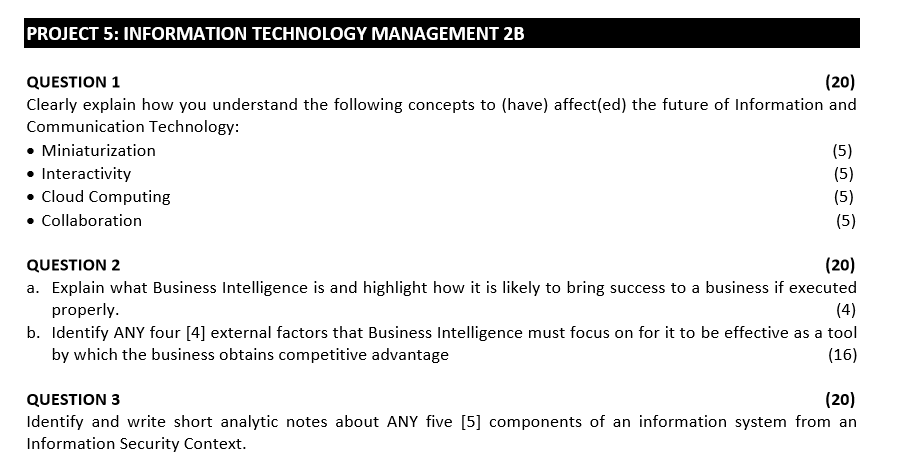 PROJECT 5: INFORMATION TECHNOLOGY MANAGEMENT 2B

QUESTION 1 (20)
Clearly explain how you understand the following concepts to (have) affect(ed) the future of Information and Communication Technology:
• Miniaturization (5)
• Interactivity (5)
• Cloud Computing (5)
• Collaboration (5)

QUESTION 2 (20)
a. Explain what Business Intelligence is and highlight how it is likely to bring success to a business if executed properly. (4)
b. Identify ANY four [4] external factors that Business Intelligence must focus on for it to be effective as a tool by which the business obtains competitive advantage (16)

QUESTION 3 (20)
Identify and write short analytic notes about ANY five [5] components of an information system from an Information Security Context.